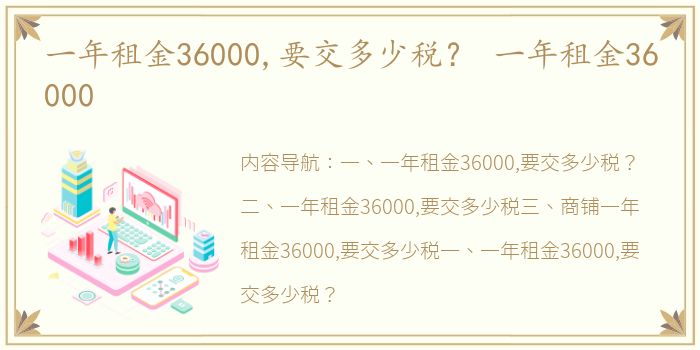 一年租金36000,要交多少税？ 一年租金36000

内容导航：一、一年租金36000,要交多少税？二、一年租金36000,要交多少税三、商铺一年租金36000,要交多少税一、一年租金36000,要交多少税？